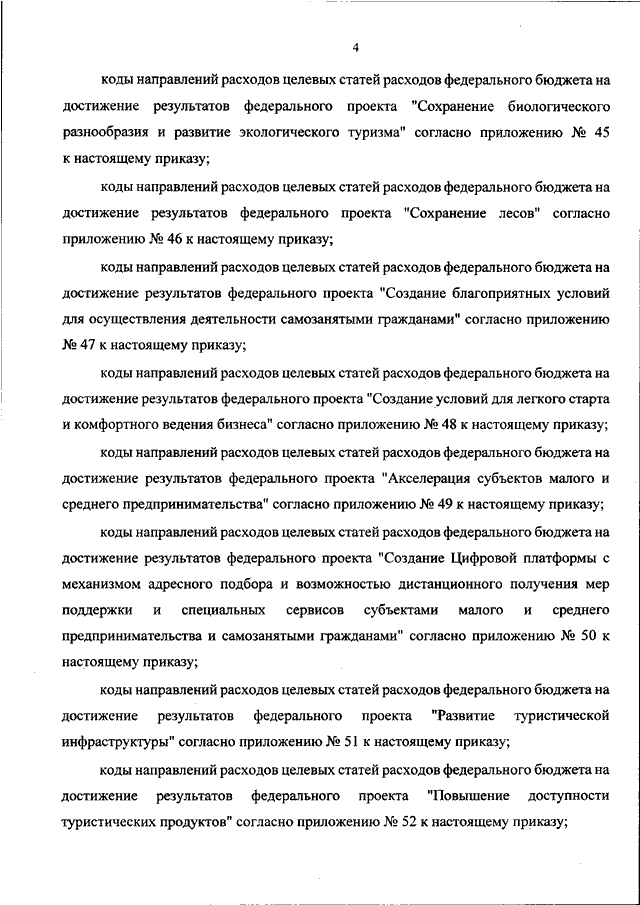 4

коды направлений расходов целевых статей расходов федерального бюджета на достижение результатов федерального проекта "Сохранение биологического разнообразия и развитие экологического туризма" согласно приложению № 45 к настоящему приказу;

коды направлений расходов целевых статей расходов федерального бюджета на достижение результатов федерального проекта "Сохранение лесов" согласно приложению № 46 к настоящему приказу;

коды направлений расходов целевых статей расходов федерального бюджета на достижение результатов федерального проекта "Создание благоприятных условий для осуществления деятельности самозанятыми гражданами" согласно приложению № 47 к настоящему приказу;

коды направлений расходов целевых статей расходов федерального бюджета на достижение результатов федерального проекта "Создание условий для легкого старта и комфортного ведения бизнеса" согласно приложению № 48 к настоящему приказу;

коды направлений расходов целевых статей расходов федерального бюджета на достижение результатов федерального проекта "Акселерация субъектов малого и среднего предпринимательства" согласно приложению № 49 к настоящему приказу;

коды направлений расходов целевых статей расходов федерального бюджета на достижение результатов федерального проекта "Создание Цифровой платформы с механизмом адресного подбора и возможностью дистанционного получения мер поддержки и специальных сервисов субъектами малого и среднего предпринимательства и самозанятыми гражданами" согласно приложению № 50 к настоящему приказу;

коды направлений расходов целевых статей расходов федерального бюджета на достижение результатов федерального проекта "Развитие туристической инфраструктуры" согласно приложению № 51 к настоящему приказу;

коды направлений расходов целевых статей расходов федерального бюджета на достижение результатов федерального проекта "Повышение доступности туристических продуктов" согласно приложению № 52 к настоящему приказу;